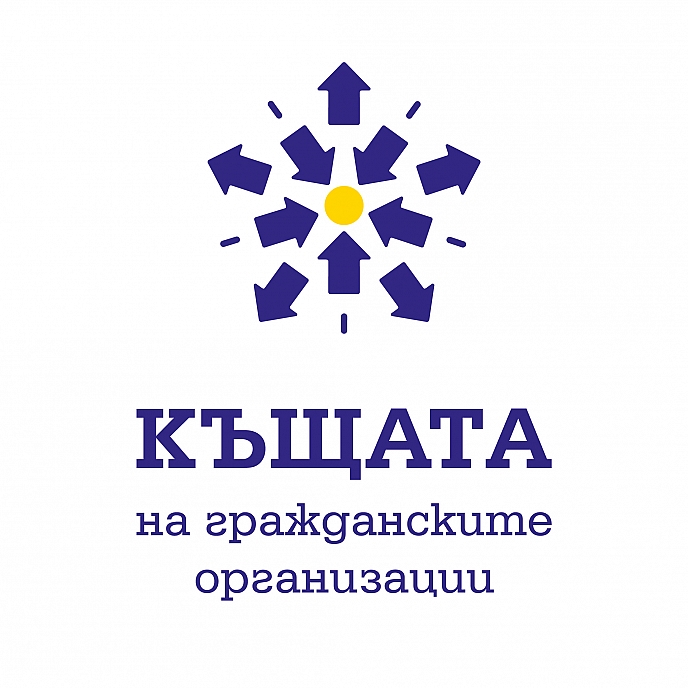 КЪЩАТА
на гражданските организации